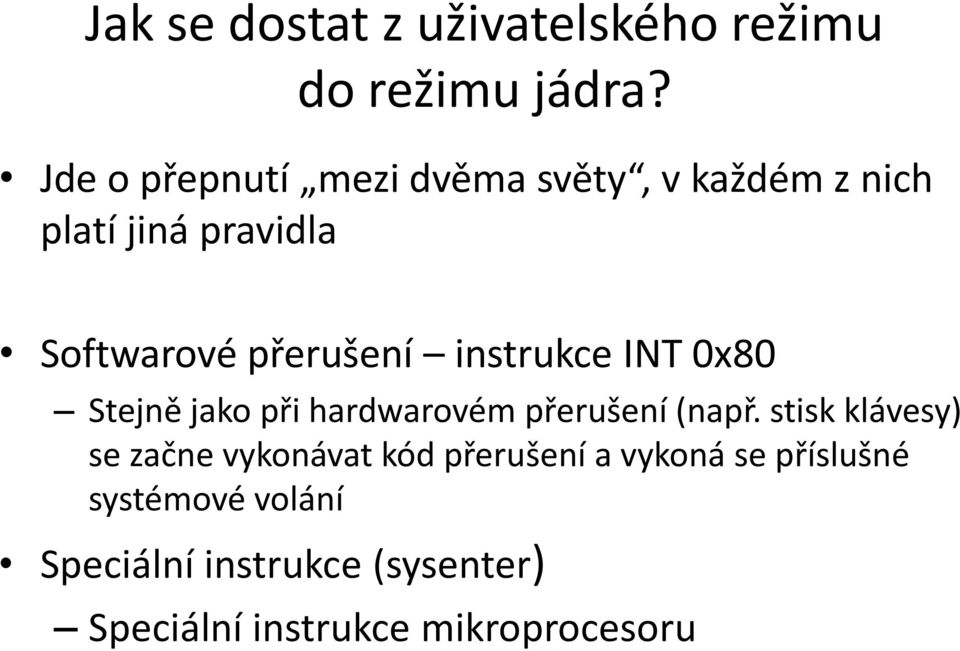 Jak se dostat z uživatelského režimu do režimu jádra?

• Jde o přepnutí „mezi dvěma světy“, v každém z nich platí jiná pravidla

• Softwarové přerušení – instrukce INT 0x80
– Stejně jako při hardwarovém přerušení (např. stisk klávesy) se začne vykonávat kód přerušení a vykoná se příslušné systémové volání

• Speciální instrukce (sysenter)
– Speciální instrukce mikroprocesoru